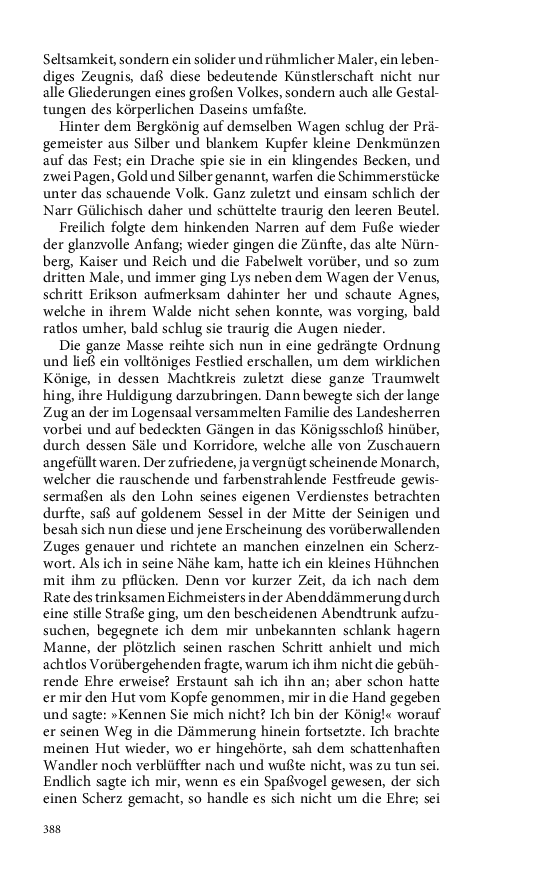 Seltsamkeit, sondern ein solider und rühmlicher Maler, ein lebendiges Zeugnis, daß diese bedeutende Künstlerschaft nicht nur alle Gliederungen eines großen Volkes, sondern auch alle Gestaltungen des körperlichen Daseins umfaßte.

Hinter dem Bergkönig auf demselben Wagen schlug der Prägemeister aus Silber und blankem Kupfer kleine Denkmünzen auf das Fest; ein Drache spie sie in ein klingendes Becken, und zwei Pagen, Gold und Silber genannt, warfen die Schimmerstücke unter das schauende Volk. Ganz zuletzt und einsam schlich der Narr Gülichisch daher und schüttelte traurig den leeren Beutel.

Freilich folgte dem hinkenden Narren auf dem Fuße wieder der glanzvolle Anfang; wieder gingen die Zünfte, das alte Nürnberg, Kaiser und Reich und die Fabelwelt vorüber, und so zum dritten Male, und immer ging Lys neben dem Wagen der Venus, schritt Erikson aufmerksam dahinter her und schaute Agnes, welche in ihrem Walde nicht sehen konnte, was vorging, bald ratlos umher, bald schlug sie traurig die Augen nieder.

Die ganze Masse reihte sich nun in eine gedrängte Ordnung und ließ ein volltöniges Festlied erschallen, um dem wirklichen Könige, in dessen Machtkreis zuletzt diese ganze Traumwelt hing, ihre Huldigung darzubringen. Dann bewegte sich der lange Zug an der im Logensaal versammelten Familie des Landesherren vorbei und auf bedeckten Gängen in das Königsschloß hinüber, durch dessen Säle und Korridore, welche alle von Zuschauern angefüllt waren. Der zufriedene, ja vergnügt scheinende Monarch, welcher die rauschende und farbenstrahlende Festfreude gewissermaßen als den Lohn seines eigenen Verdienstes betrachten durfte, saß auf goldenem Sessel in der Mitte der Seinigen und besah sich nun diese und jene Erscheinung des vorüberwallenden Zuges genauer und richtete an manchen einzelnen ein Scherzwort. Als ich in seine Nähe kam, hatte ich ein kleines Hühnchen mit ihm zu pflücken. Denn vor kurzer Zeit, da ich nach dem Rate des trinksamen Eichmeisters in der Abenddämmerung durch eine stille Straße ging, um den bescheidenen Abendtrunk aufzusuchen, begegnete ich dem mir unbekannten schlank hagern Manne, der plötzlich seinen raschen Schritt anhielt und mich achtlos Vorübergehenden fragte, warum ich ihm nicht die gebührende Ehre erweise? Erstaunt sah ich ihn an; aber schon hatte er mir den Hut vom Kopfe genommen, mir in die Hand gegeben und sagte: »Kennen Sie mich nicht? Ich bin der König!« worauf er seinen Weg in die Dämmerung hinein fortsetzte. Ich brachte meinen Hut wieder, wo er hingehörte, sah dem schattenhaften Wandler noch verblüffter nach und wußte nicht, was zu tun sei. Endlich sagte ich mir, wenn es ein Spaßvogel gewesen, der sich einen Scherz gemacht, so handle es sich nicht um die Ehre; sei

388